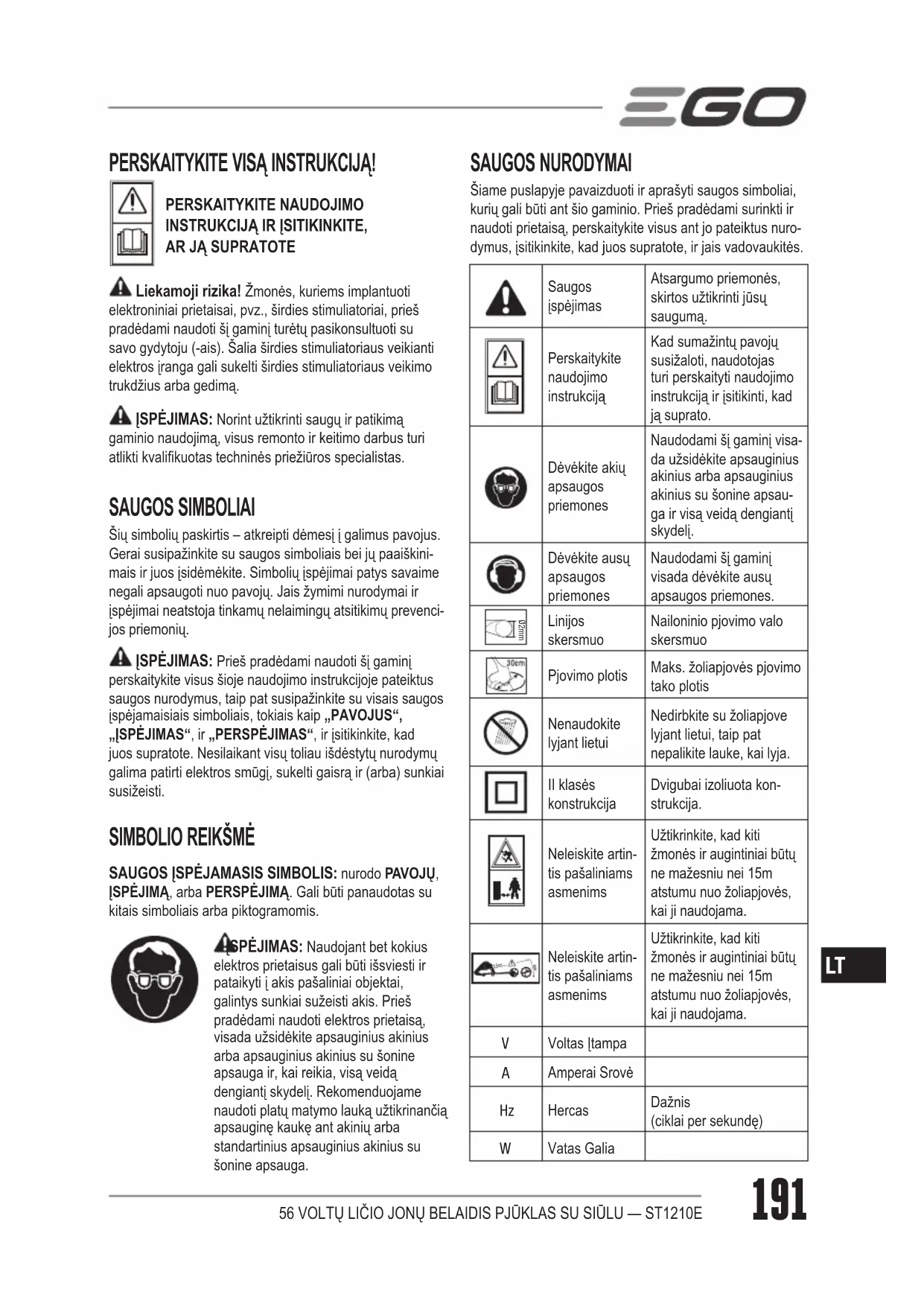 EGO

PERSKAITYKITE VISĄ INSTRUKCIJĄ!

PERSKAITYKITE NAUDOJIMO INSTRUKCIJĄ IR ĮSITIKINKITE, AR JĄ SUPRATOTE

Liekamoji rizika! Žmonės, kuriems implantuoti elektroniniai prietaisai, pvz., širdies stimuliatoriai, prieš pradėdami naudoti šį gaminį turėtų pasikonsultuoti su savo gydytoju (-ais). Šalia širdies stimuliatoriaus veikianti elektros įranga gali sukelti širdies stimuliatoriaus veikimo trukdžius arba gedimą.

ĮSPĖJIMAS: Norint užtikrinti saugų ir patikimą gaminio naudojimą, visus remonto ir keitimo darbus turi atlikti kvalifikuotas techninės priežiūros specialistas.

SAUGOS SIMBOLIAI

Šių simbolių paskirtis – atkreipti dėmesį į galimus pavojus. Gerai susipažinkite su saugos simboliais bei jų paaiškinimais ir juos įsidėmėkite. Simbolių įspėjimai patys savaime negali apsaugoti nuo pavojų. Jais žymimi nurodymai ir įspėjimai neatstoja tinkamų nelaimingų atsitikimų prevencijos priemonių.

ĮSPĖJIMAS: Prieš pradėdami naudoti šį gaminį perskaitykite visus šioje naudojimo instrukcijoje pateiktus saugos nurodymus, taip pat susipažinkite su visais saugos įspėjamaisiais simboliais, tokiais kaip „PAVOJUS“, „ĮSPĖJIMAS“, ir „PERSPĖJIMAS“, ir įsitikinkite, kad juos supratote. Nesilaikant visų toliau išdėstytų nurodymų galima patirti elektros smūgį, sukelti gaisrą ir (arba) sunkiai susižeisti.

SIMBOLIO REIKŠMĖ

SAUGOS ĮSPĖJAMASIS SIMBOLIS: nurodo PAVOJŲ, ĮSPĖJIMĄ, arba PERSPĖJIMĄ. Gali būti panaudotas su kitais simboliais arba piktogramomis.

ĮSPĖJIMAS: Naudojant bet kokius elektros prietaisus gali būti išsviesti ir pataikyti į akis pašaliniai objektai, galintys sunkiai sužeisti akis. Prieš pradėdami naudoti elektros prietaisą, visada užsidėkite apsauginius akinius arba apsauginius akinius su šonine apsauga ir, kai reikia, visą veidą dengiantį skydelį. Rekomenduojame naudoti platų matymo lauką užtikrinančią apsauginę kaukę ant akinių arba standartinius apsauginius akinius su šonine apsauga.

SAUGOS NURODYMAI

Šiame puslapyje pavaizduoti ir aprašyti saugos simboliai, kurių gali būti ant šio gaminio. Prieš pradėdami surinkti ir naudoti prietaisą, perskaitykite visus ant jo pateiktus nurodymus, įsitikinkite, kad juos supratote, ir jais vadovaukitės.

| | | |
|---|---|---|
| | Saugos įspėjimas | Atsargumo priemonės, skirtos užtikrinti jūsų saugumą. |
| | Perskaitykite naudojimo instrukciją | Kad sumažintų pavojų susižaloti, naudotojas turi perskaityti naudojimo instrukciją ir įsitikinti, kad ją suprato. |
| | Dėvėkite akių apsaugos priemones | Naudodami šį gaminį visada užsidėkite apsauginius akinius arba apsauginius akinius su šonine apsauga ir visą veidą dengiantį skydelį. |
| | Dėvėkite ausų apsaugos priemones | Naudodami šį gaminį visada dėvėkite ausų apsaugos priemones. |
| Ø2mm | Linijos skersmuo | Nailoninio pjovimo valo skersmuo |
| 30cm | Pjovimo plotis | Maks. žoliapjovės pjovimo tako plotis |
| | Nenaudokite lyjant lietui | Nedirbkite su žoliapjove lyjant lietui, taip pat nepalikite lauke, kai lyja. |
| | II klasės konstrukcija | Dvigubai izoliuota konstrukcija. |
| | Neleiskite artintis pašaliniams asmenims | Užtikrinkite, kad kiti žmonės ir augintiniai būtų ne mažesniu nei 15m atstumu nuo žoliapjovės, kai ji naudojama. |
| 15m | Neleiskite artintis pašaliniams asmenims | Užtikrinkite, kad kiti žmonės ir augintiniai būtų ne mažesniu nei 15m atstumu nuo žoliapjovės, kai ji naudojama. |
| V | Voltas Įtampa | |
| A | Amperai Srovė | |
| Hz | Hercas | Dažnis (ciklai per sekundę) |
| W | Vatas Galia | |

LT

56 VOLTŲ LIČIO JONŲ BELAIDIS PJŪKLAS SU SIŪLU — ST1210E

191